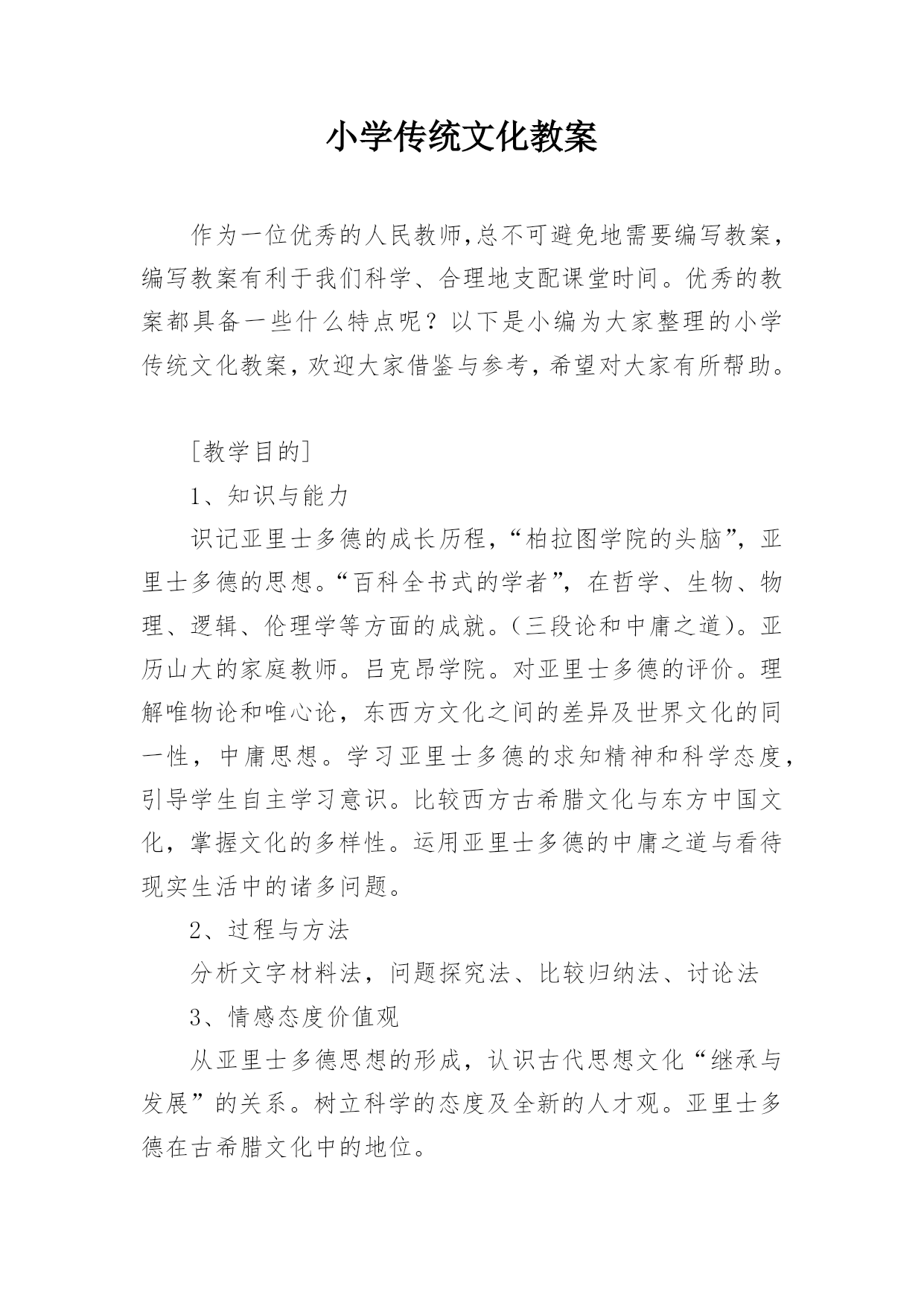 小学传统文化教案

作为一位优秀的人民教师,总不可避免地需要编写教案,编写教案有利于我们科学、合理地支配课堂时间。优秀的教案都具备一些什么特点呢?以下是小编为大家整理的小学传统文化教案,欢迎大家借鉴与参考,希望对大家有所帮助。

[教学目的]

1、知识与能力

识记亚里士多德的成长历程,“柏拉图学院的头脑”,亚里士多德的思想。“百科全书式的学者”,在哲学、生物、物理、逻辑、伦理学等方面的成就。(三段论和中庸之道)。亚历山大的家庭教师。吕克昂学院。对亚里士多德的评价。理解唯物论和唯心论,东西方文化之间的差异及世界文化的同一性,中庸思想。学习亚里士多德的求知精神和科学态度,引导学生自主学习意识。比较西方古希腊文化与东方中国文化,掌握文化的多样性。运用亚里士多德的中庸之道与看待现实生活中的诸多问题。

2、过程与方法

分析文字材料法,问题探究法、比较归纳法、讨论法

3、情感态度价值观

从亚里士多德思想的形成,认识古代思想文化“继承与发展”的关系。树立科学的态度及全新的人才观。亚里士多德在古希腊文化中的地位。